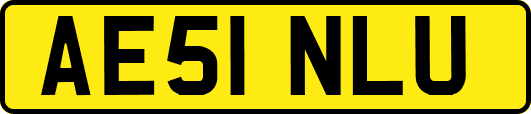 AE51 NLU